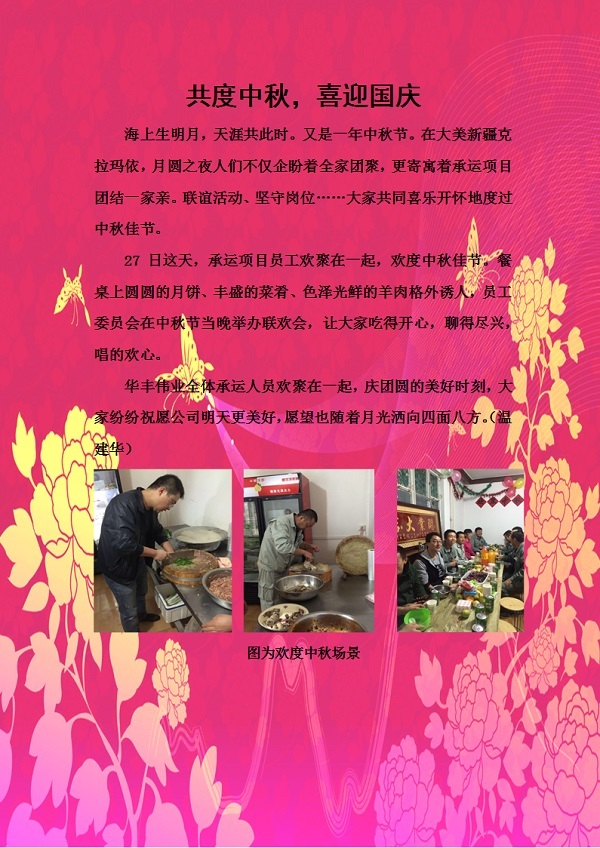 共度中秋，喜迎国庆

海上生明月，天涯共此时。又是一年中秋节。在大美新疆克拉玛依，月圆之夜人们不仅企盼着全家团聚，更寄寓着承运项目团结一家亲。联谊活动、坚守岗位……大家共同喜乐开怀地度过中秋佳节。

27 日这天，承运项目员工欢聚在一起，欢度中秋佳节。餐桌上圆圆的月饼、丰盛的菜肴、色泽光鲜的羊肉格外诱人，员工委员会在中秋节当晚举办联欢会，让大家吃得开心，聊得尽兴，唱的欢心。

华丰伟业全体承运人员欢聚在一起，庆团圆的美好时刻，大家纷纷祝愿公司明天更美好，愿望也随着月光洒向四面八方。(温建华)

图为欢度中秋场景